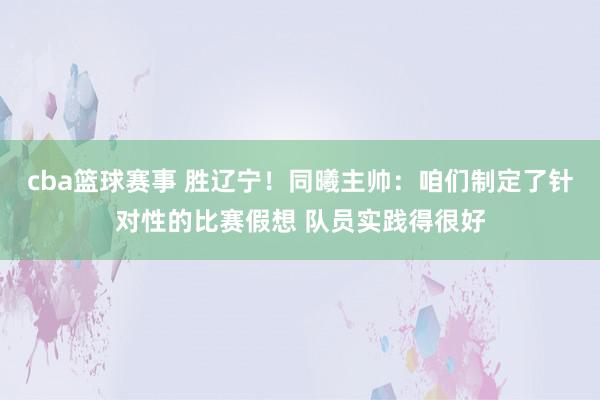 cba篮球赛事 胜辽宁！同曦主帅：咱们制定了针对性的比赛假想 队员实践得很好